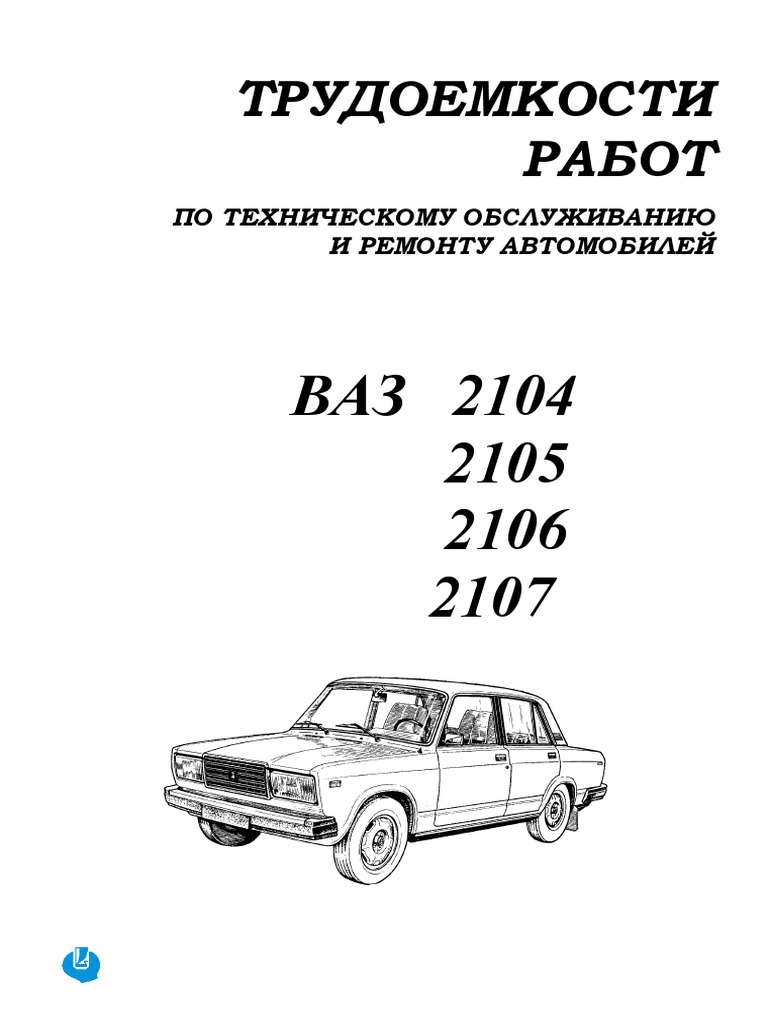 ТРУДОЕМКОСТИ
РАБОТ

ПО ТЕХНИЧЕСКОМУ ОБСЛУЖИВАНИЮ
И РЕМОНТУ АВТОМОБИЛЕЙ

ВАЗ 2104
2105
2106
2107